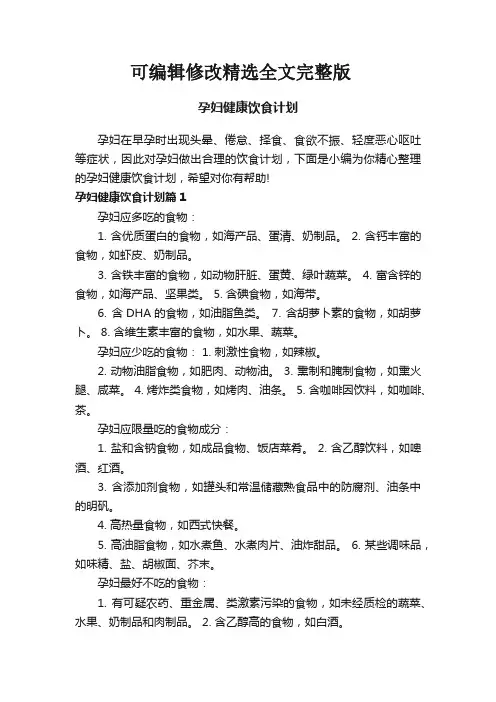 可编辑修改精选全文完整版

孕妇健康饮食计划

孕妇在早孕时出现头晕、倦怠、择食、食欲不振、轻度恶心呕吐等症状，因此对孕妇做出合理的饮食计划，下面是小编为你精心整理的孕妇健康饮食计划，希望对你有帮助!

孕妇健康饮食计划篇 1

孕妇应多吃的食物：

1. 含优质蛋白的食物，如海产品、蛋清、奶制品。 2. 含钙丰富的食物，如虾皮、奶制品。

3. 含铁丰富的食物，如动物肝脏、蛋黄、绿叶蔬菜。 4. 富含锌的食物，如海产品、坚果类。 5. 含碘食物，如海带。

6. 含 DHA 的食物，如油脂鱼类。 7. 含胡萝卜素的食物，如胡萝卜。 8. 含维生素丰富的食物，如水果、蔬菜。

孕妇应少吃的食物： 1. 刺激性食物，如辣椒。

2. 动物油脂食物，如肥肉、动物油。 3. 熏制和腌制食物，如熏火腿、咸菜。 4. 烤炸类食物，如烤肉、油条。 5. 含咖啡因饮料，如咖啡、茶。

孕妇应限量吃的食物成分：

1. 盐和含钠食物，如成品食物、饭店菜肴。 2. 含乙醇饮料，如啤酒、红酒。

3. 含添加剂食物，如罐头和常温储藏熟食品中的防腐剂、油条中的明矾。

4. 高热量食物，如西式快餐。

5. 高油脂食物，如水煮鱼、水煮肉片、油炸甜品。 6. 某些调味品，如味精、盐、胡椒面、芥末。

孕妇最好不吃的食物：

1. 有可疑农药、重金属、类激素污染的食物，如未经质检的蔬菜、水果、奶制品和肉制品。 2. 含乙醇高的食物，如白酒。